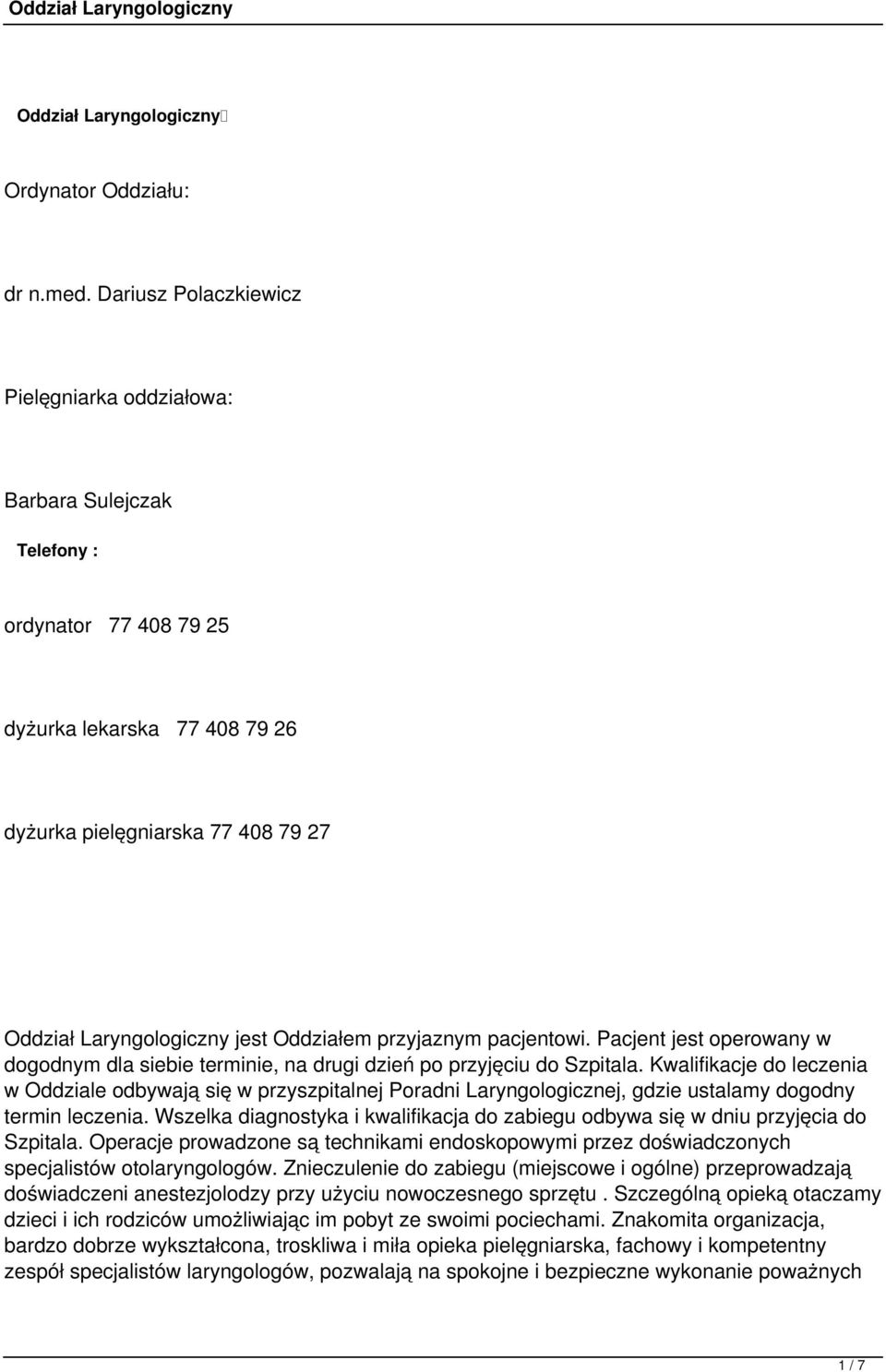 Oddział Laryngologiczny

Oddział Laryngologiczny

Ordynator Oddziału:

dr n.med. Dariusz Polaczkiewicz

Pielęgniarka oddziałowa:

Barbara Sulejczak

Telefony :

ordynator 77 408 79 25

dyżurka lekarska 77 408 79 26

dyżurka pielęgniarska 77 408 79 27

Oddział Laryngologiczny jest Oddziałem przyjaznym pacjentowi. Pacjent jest operowany w dogodnym dla siebie terminie, na drugi dzień po przyjęciu do Szpitala. Kwalifikacje do leczenia w Oddziale odbywają się w przyszpitalnej Poradni Laryngologicznej, gdzie ustalamy dogodny termin leczenia. Wszelka diagnostyka i kwalifikacja do zabiegu odbywa się w dniu przyjęcia do Szpitala. Operacje prowadzone są technikami endoskopowymi przez doświadczonych specjalistów otolaryngologów. Znieczulenie do zabiegu (miejscowe i ogólne) przeprowadzają doświadczeni anestezjolodzy przy użyciu nowoczesnego sprzętu . Szczególną opieką otaczamy dzieci i ich rodziców umożliwiając im pobyt ze swoimi pociechami. Znakomita organizacja, bardzo dobrze wykształcona, troskliwa i miła opieka pielęgniarska, fachowy i kompetentny zespół specjalistów laryngologów, pozwalają na spokojne i bezpieczne wykonanie poważnych

1 / 7